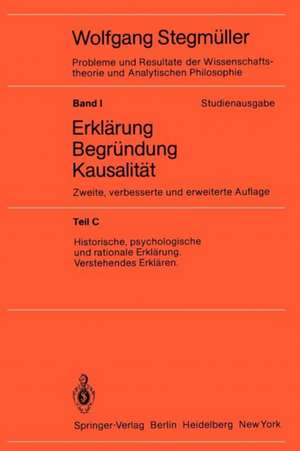 Wolfgang Stegmüller

Probleme und Resultate der Wissenschaftstheorie und Analytischen Philosophie

Band I Studienausgabe

Erklärung
Begründung
Kausalität

Zweite, verbesserte und erweiterte Auflage

Teil C

Historische, psychologische und rationale Erklärung. Verstehendes Erklären.

Springer-Verlag Berlin Heidelberg New York